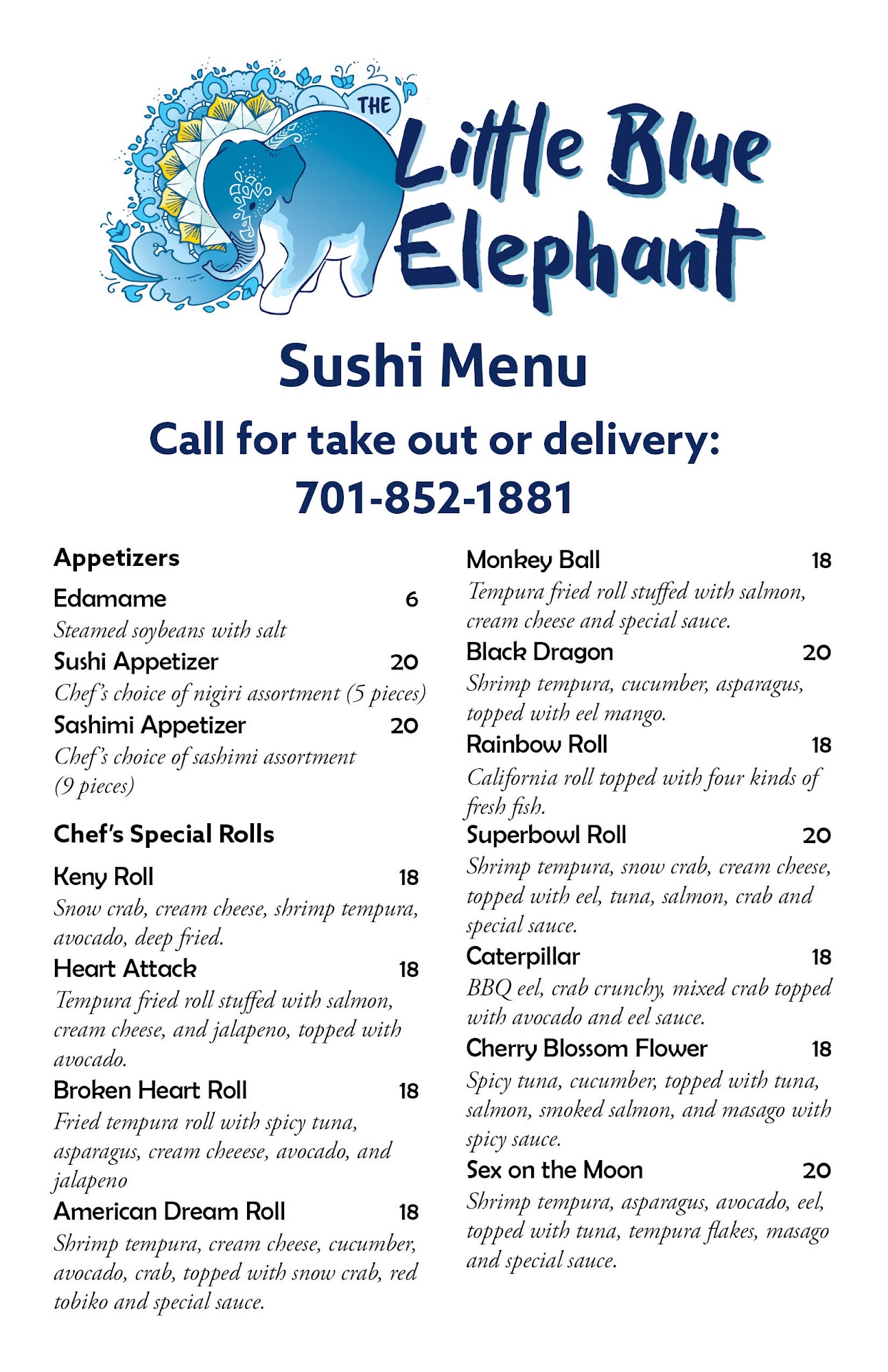 THE Little Blue Elephant

Sushi Menu

Call for take out or delivery:
701-852-1881

Appetizers

Edamame 6
Steamed soybeans with salt

Sushi Appetizer 20
Chef's choice of nigiri assortment (5 pieces)

Sashimi Appetizer 20
Chef's choice of sashimi assortment (9 pieces)

Chef's Special Rolls

Keny Roll 18
Snow crab, cream cheese, shrimp tempura, avocado, deep fried.

Heart Attack 18
Tempura fried roll stuffed with salmon, cream cheese, and jalapeno, topped with avocado.

Broken Heart Roll 18
Fried tempura roll with spicy tuna, asparagus, cream cheeese, avocado, and jalapeno

American Dream Roll 18
Shrimp tempura, cream cheese, cucumber, avocado, crab, topped with snow crab, red tobiko and special sauce.

Monkey Ball 18
Tempura fried roll stuffed with salmon, cream cheese and special sauce.

Black Dragon 20
Shrimp tempura, cucumber, asparagus, topped with eel mango.

Rainbow Roll 18
California roll topped with four kinds of fresh fish.

Superbowl Roll 20
Shrimp tempura, snow crab, cream cheese, topped with eel, tuna, salmon, crab and special sauce.

Caterpillar 18
BBQ eel, crab crunchy, mixed crab topped with avocado and eel sauce.

Cherry Blossom Flower 18
Spicy tuna, cucumber, topped with tuna, salmon, smoked salmon, and masago with spicy sauce.

Sex on the Moon 20
Shrimp tempura, asparagus, avocado, eel, topped with tuna, tempura flakes, masago and special sauce.